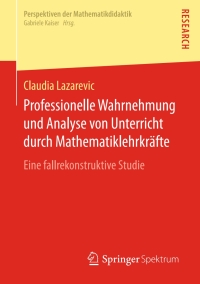 Perspektiven der Mathematikdidaktik
Gabriele Kaiser Hrsg.

RESEARCH

Claudia Lazarevic

Professionelle Wahrnehmung und Analyse von Unterricht durch Mathematiklehrkräfte

Eine fallrekonstruktive Studie

Springer Spektrum